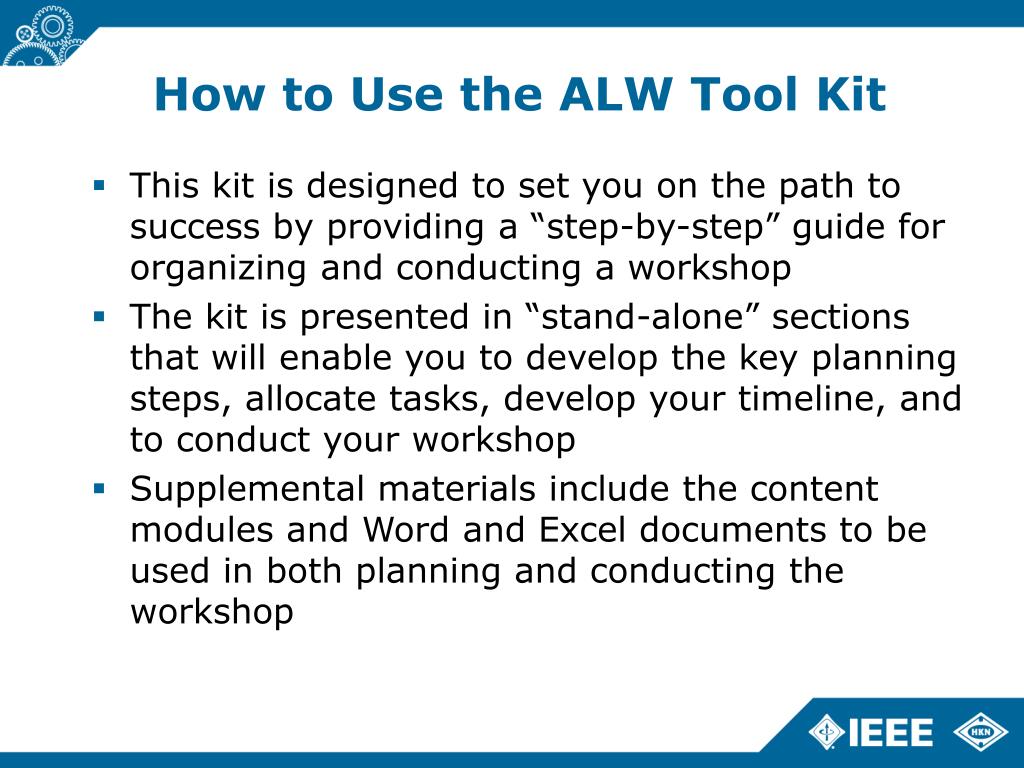 How to Use the ALW Tool Kit

▪ This kit is designed to set you on the path to success by providing a “step-by-step” guide for organizing and conducting a workshop
▪ The kit is presented in “stand-alone” sections that will enable you to develop the key planning steps, allocate tasks, develop your timeline, and to conduct your workshop
▪ Supplemental materials include the content modules and Word and Excel documents to be used in both planning and conducting the workshop

IEEE
HKN